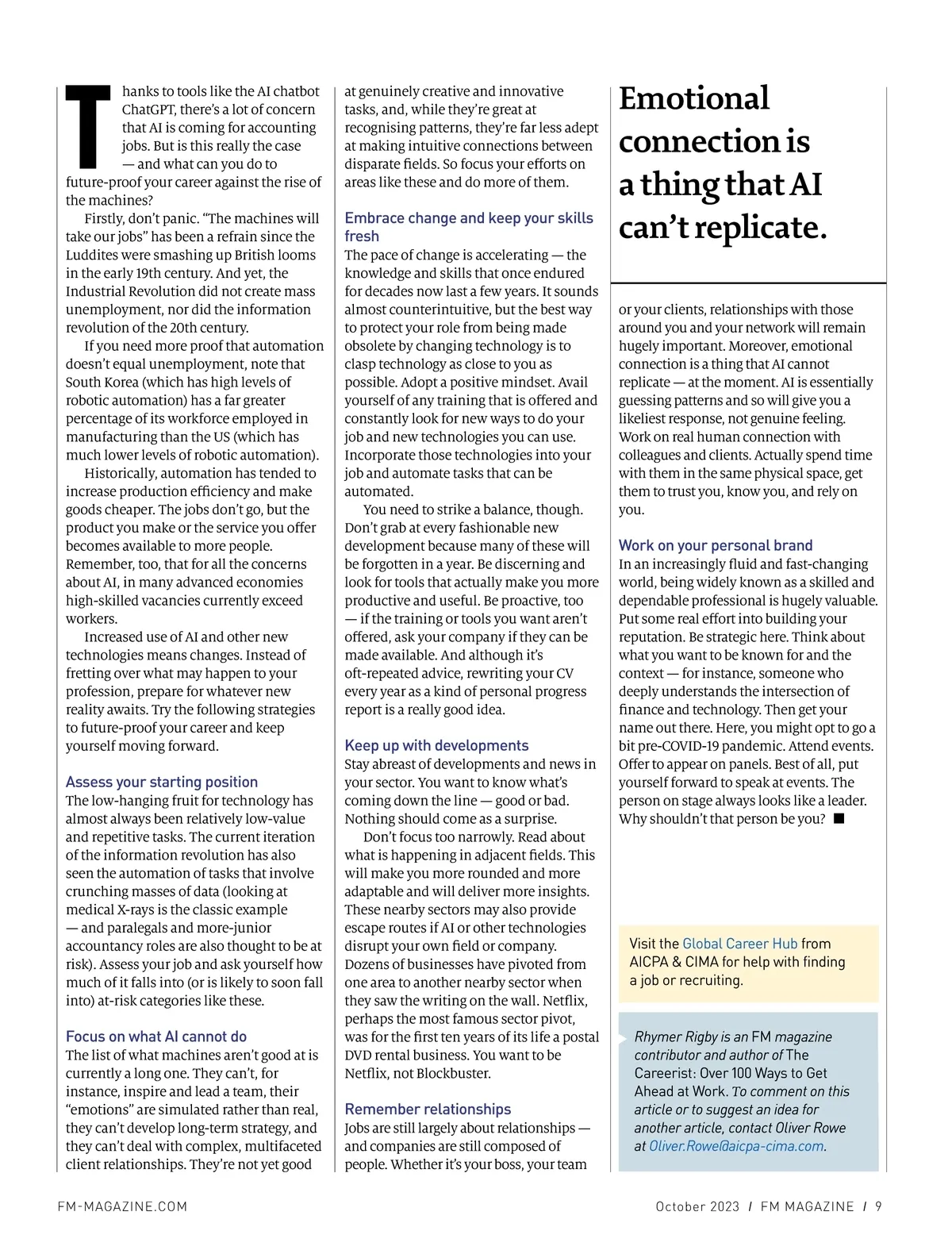 Thanks to tools like the AI chatbot ChatGPT, there's a lot of concern that AI is coming for accounting jobs. But is this really the case — and what can you do to future-proof your career against the rise of the machines?

Firstly, don't panic. "The machines will take our jobs" has been a refrain since the Luddites were smashing up British looms in the early 19th century. And yet, the Industrial Revolution did not create mass unemployment, nor did the information revolution of the 20th century.

If you need more proof that automation doesn't equal unemployment, note that South Korea (which has high levels of robotic automation) has a far greater percentage of its workforce employed in manufacturing than the US (which has much lower levels of robotic automation).

Historically, automation has tended to increase production efficiency and make goods cheaper. The jobs don't go, but the product you make or the service you offer becomes available to more people. Remember, too, that for all the concerns about AI, in many advanced economies high-skilled vacancies currently exceed workers.

Increased use of AI and other new technologies means changes. Instead of fretting over what may happen to your profession, prepare for whatever new reality awaits. Try the following strategies to future-proof your career and keep yourself moving forward.

Assess your starting position
The low-hanging fruit for technology has almost always been relatively low-value and repetitive tasks. The current iteration of the information revolution has also seen the automation of tasks that involve crunching masses of data (looking at medical X-rays is the classic example — and paralegals and more-junior accountancy roles are also thought to be at risk). Assess your job and ask yourself how much of it falls into (or is likely to soon fall into) at-risk categories like these.

Focus on what AI cannot do
The list of what machines aren't good at is currently a long one. They can't, for instance, inspire and lead a team, their "emotions" are simulated rather than real, they can't develop long-term strategy, and they can't deal with complex, multifaceted client relationships. They're not yet good at genuinely creative and innovative tasks, and, while they're great at recognising patterns, they're far less adept at making intuitive connections between disparate fields. So focus your efforts on areas like these and do more of them.

Embrace change and keep your skills fresh
The pace of change is accelerating — the knowledge and skills that once endured for decades now last a few years. It sounds almost counterintuitive, but the best way to protect your role from being made obsolete by changing technology is to clasp technology as close to you as possible. Adopt a positive mindset. Avail yourself of any training that is offered and constantly look for new ways to do your job and new technologies you can use. Incorporate those technologies into your job and automate tasks that can be automated.

You need to strike a balance, though. Don't grab at every fashionable new development because many of these will be forgotten in a year. Be discerning and look for tools that actually make you more productive and useful. Be proactive, too — if the training or tools you want aren't offered, ask your company if they can be made available. And although it's oft-repeated advice, rewriting your CV every year as a kind of personal progress report is a really good idea.

Keep up with developments
Stay abreast of developments and news in your sector. You want to know what's coming down the line — good or bad. Nothing should come as a surprise.

Don't focus too narrowly. Read about what is happening in adjacent fields. This will make you more rounded and more adaptable and will deliver more insights. These nearby sectors may also provide escape routes if AI or other technologies disrupt your own field or company. Dozens of businesses have pivoted from one area to another nearby sector when they saw the writing on the wall. Netflix, perhaps the most famous sector pivot, was for the first ten years of its life a postal DVD rental business. You want to be Netflix, not Blockbuster.

Remember relationships
Jobs are still largely about relationships — and companies are still composed of people. Whether it's your boss, your team

Emotional connection is a thing that AI can't replicate.

or your clients, relationships with those around you and your network will remain hugely important. Moreover, emotional connection is a thing that AI cannot replicate — at the moment. AI is essentially guessing patterns and so will give you a likeliest response, not genuine feeling. Work on real human connection with colleagues and clients. Actually spend time with them in the same physical space, get them to trust you, know you, and rely on you.

Work on your personal brand
In an increasingly fluid and fast-changing world, being widely known as a skilled and dependable professional is hugely valuable. Put some real effort into building your reputation. Be strategic here. Think about what you want to be known for and the context — for instance, someone who deeply understands the intersection of finance and technology. Then get your name out there. Here, you might opt to go a bit pre-COVID-19 pandemic. Attend events. Offer to appear on panels. Best of all, put yourself forward to speak at events. The person on stage always looks like a leader. Why shouldn't that person be you? ■

Visit the Global Career Hub from AICPA & CIMA for help with finding a job or recruiting.

Rhymer Rigby is an FM magazine contributor and author of The Careerist: Over 100 Ways to Get Ahead at Work. To comment on this article or to suggest an idea for another article, contact Oliver Rowe at Oliver.Rowe@aicpa-cima.com.

FM-MAGAZINE.COM

October 2023 / FM MAGAZINE / 9